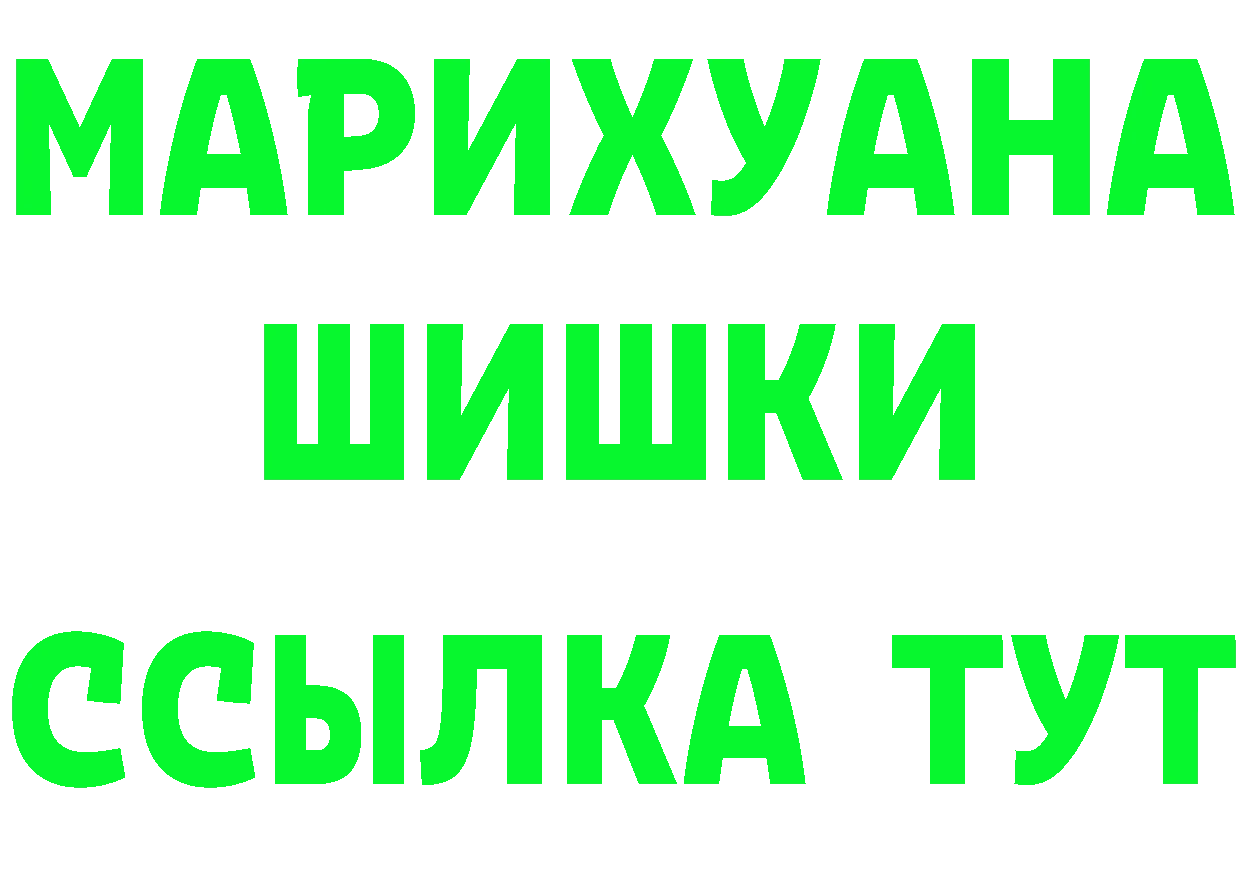 МАРИХУАНА
ШИШКИ
ССЫЛКА ТУТ